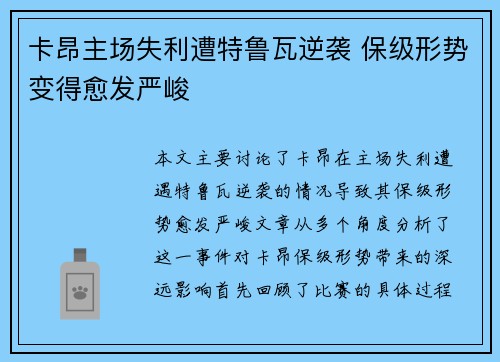 卡昂主场失利遭特鲁瓦逆袭 保级形势变得愈发严峻

本文主要讨论了卡昂在主场失利遭遇特鲁瓦逆袭的情况导致其保级形势愈发严峻文章从多个角度分析了这一事件对卡昂保级形势带来的深远影响首先回顾了比赛的具体过程